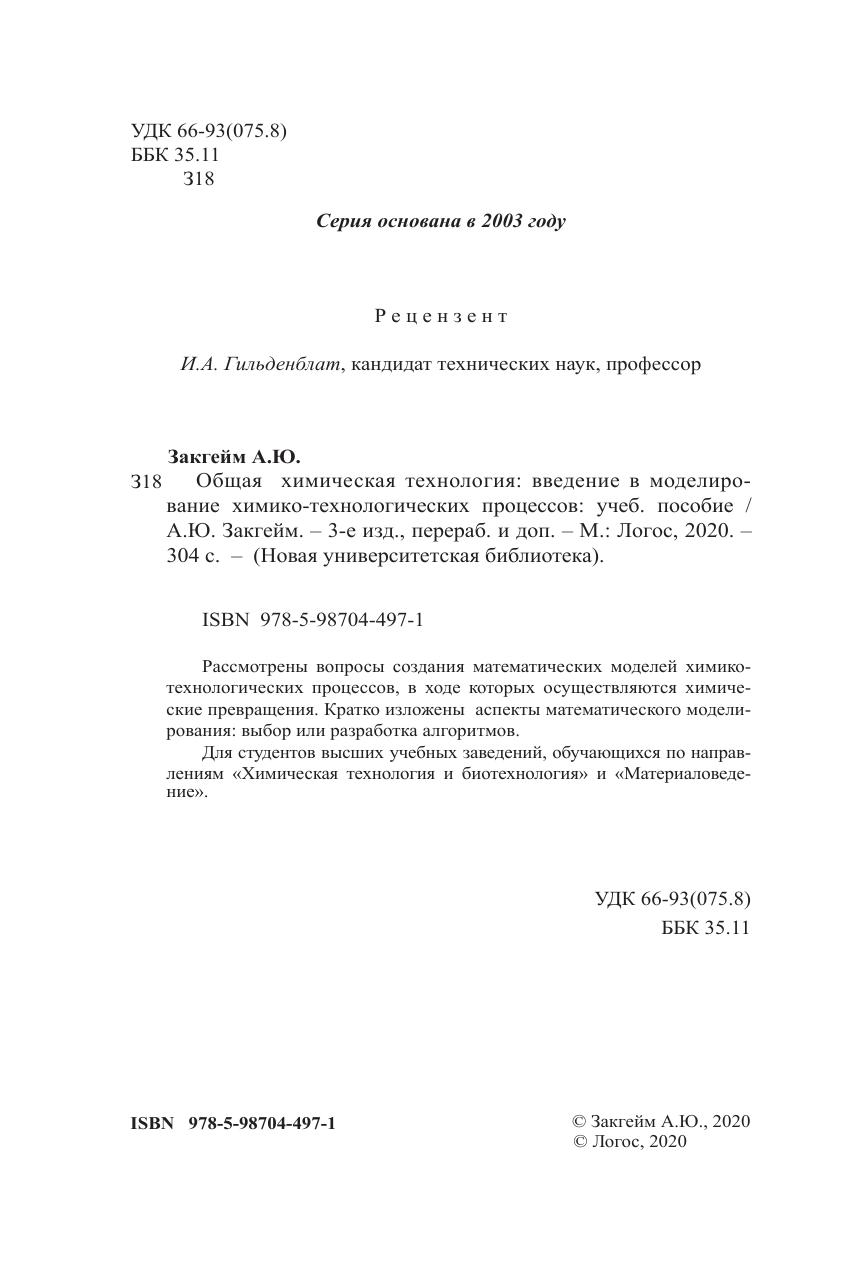 УДК 66-93(075.8)
ББК 35.11
З18

Серия основана в 2003 году

Рецензент

И.А. Гильденблат, кандидат технических наук, профессор

Закгейм А.Ю.
З18 Общая химическая технология: введение в моделирование химико-технологических процессов: учеб. пособие / А.Ю. Закгейм. – 3-е изд., перераб. и доп. – М.: Логос, 2020. – 304 с. – (Новая университетская библиотека).

ISBN 978-5-98704-497-1

Рассмотрены вопросы создания математических моделей химико-технологических процессов, в ходе которых осуществляются химические превращения. Кратко изложены аспекты математического моделирования: выбор или разработка алгоритмов.

Для студентов высших учебных заведений, обучающихся по направлениям «Химическая технология и биотехнология» и «Материаловедение».

УДК 66-93(075.8)
ББК 35.11

ISBN 978-5-98704-497-1

© Закгейм А.Ю., 2020
© Логос, 2020